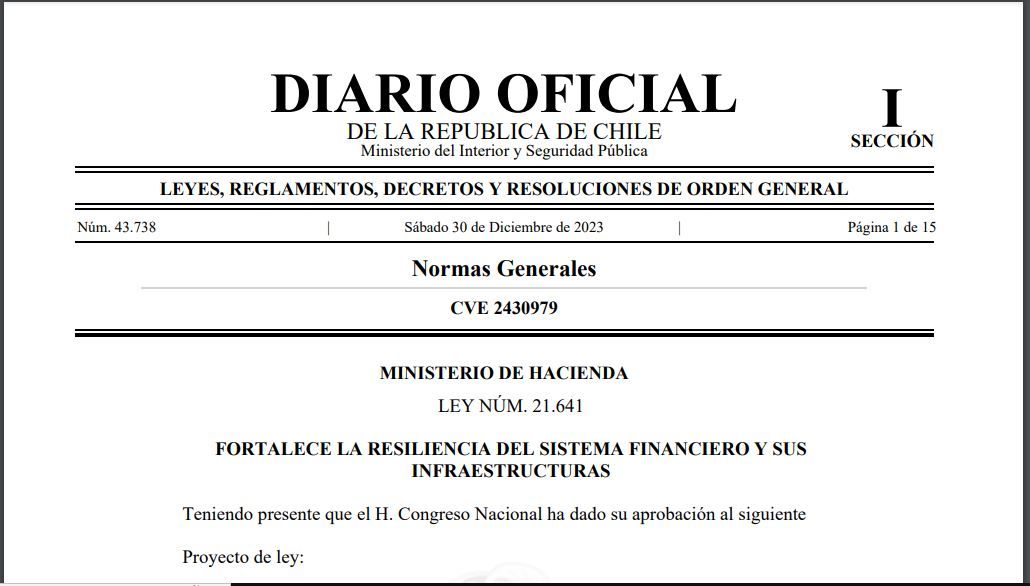 DIARIO OFICIAL
DE LA REPUBLICA DE CHILE
Ministerio del Interior y Seguridad Pública

I
SECCIÓN

LEYES, REGLAMENTOS, DECRETOS Y RESOLUCIONES DE ORDEN GENERAL

Núm. 43.738 | Sábado 30 de Diciembre de 2023 | Página 1 de 15

Normas Generales

CVE 2430979

MINISTERIO DE HACIENDA

LEY NÚM. 21.641

FORTALECE LA RESILIENCIA DEL SISTEMA FINANCIERO Y SUS INFRAESTRUCTURAS

Teniendo presente que el H. Congreso Nacional ha dado su aprobación al siguiente

Proyecto de ley: